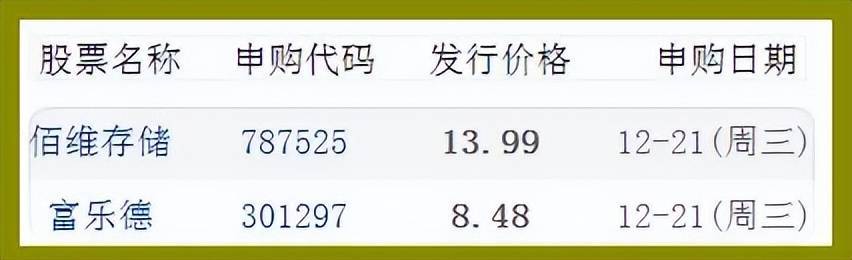 | 股票名称 | 申购代码 | 发行价格 | 申购日期 |
|---|---|---|---|
| 佰维存储 | 787525 | 13.99 | 12-21(周三) |
| 富乐德 | 301297 | 8.48 | 12-21(周三) |